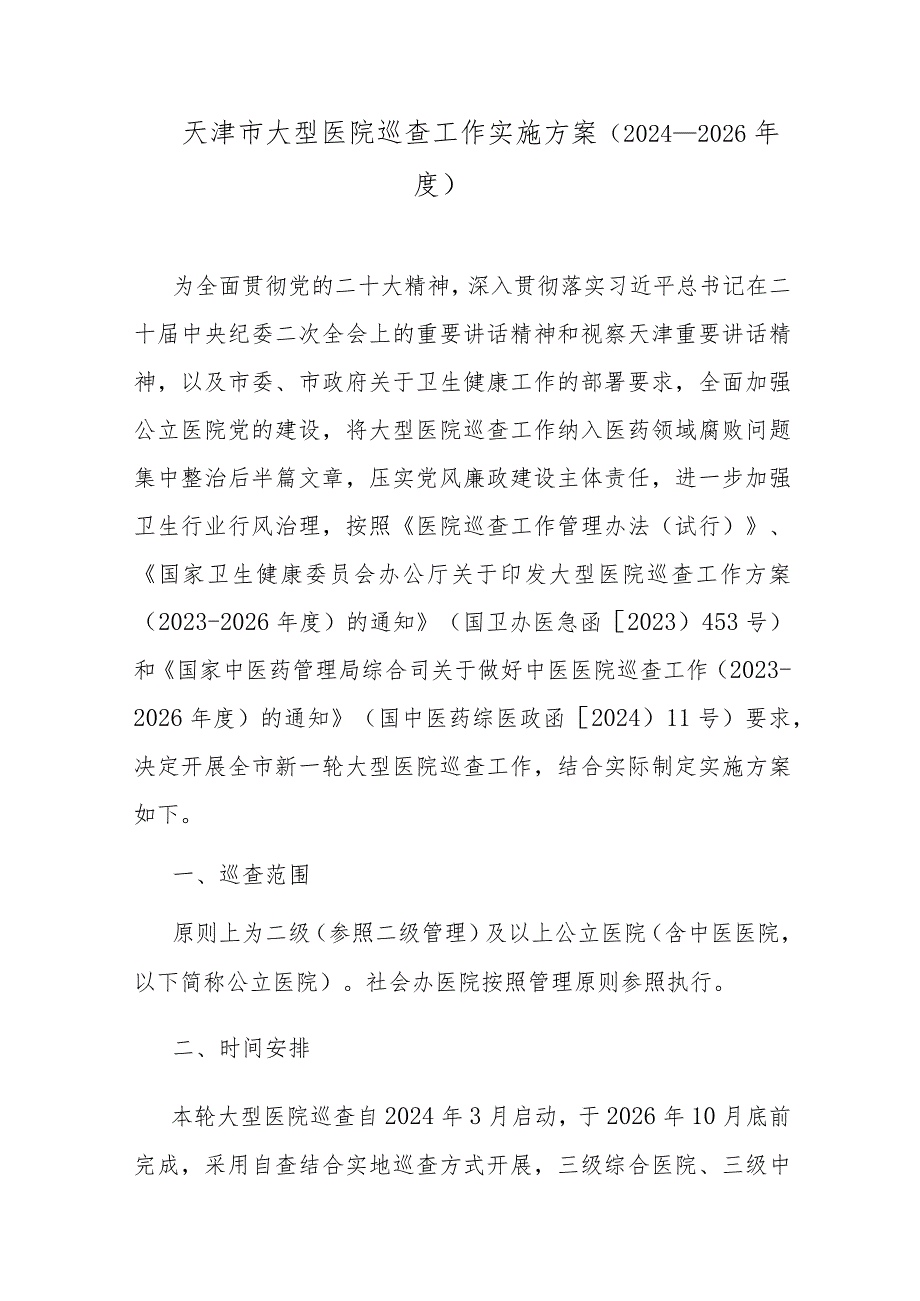 天津市大型医院巡查工作实施方案（2024—2026年度）

为全面贯彻党的二十大精神，深入贯彻落实习近平总书记在二十届中央纪委二次全会上的重要讲话精神和视察天津重要讲话精神，以及市委、市政府关于卫生健康工作的部署要求，全面加强公立医院党的建设，将大型医院巡查工作纳入医药领域腐败问题集中整治后半篇文章，压实党风廉政建设主体责任，进一步加强卫生行业行风治理，按照《医院巡查工作管理办法（试行）》、《国家卫生健康委员会办公厅关于印发大型医院巡查工作方案（2023-2026年度）的通知》（国卫办医急函［2023）453号）和《国家中医药管理局综合司关于做好中医医院巡查工作（2023-2026年度）的通知》（国中医药综医政函［2024）11号）要求，决定开展全市新一轮大型医院巡查工作，结合实际制定实施方案如下。

一、巡查范围

原则上为二级（参照二级管理）及以上公立医院（含中医医院，以下简称公立医院）。社会办医院按照管理原则参照执行。

二、时间安排

本轮大型医院巡查自2024年3月启动，于2026年10月底前完成，采用自查结合实地巡查方式开展，三级综合医院、三级中